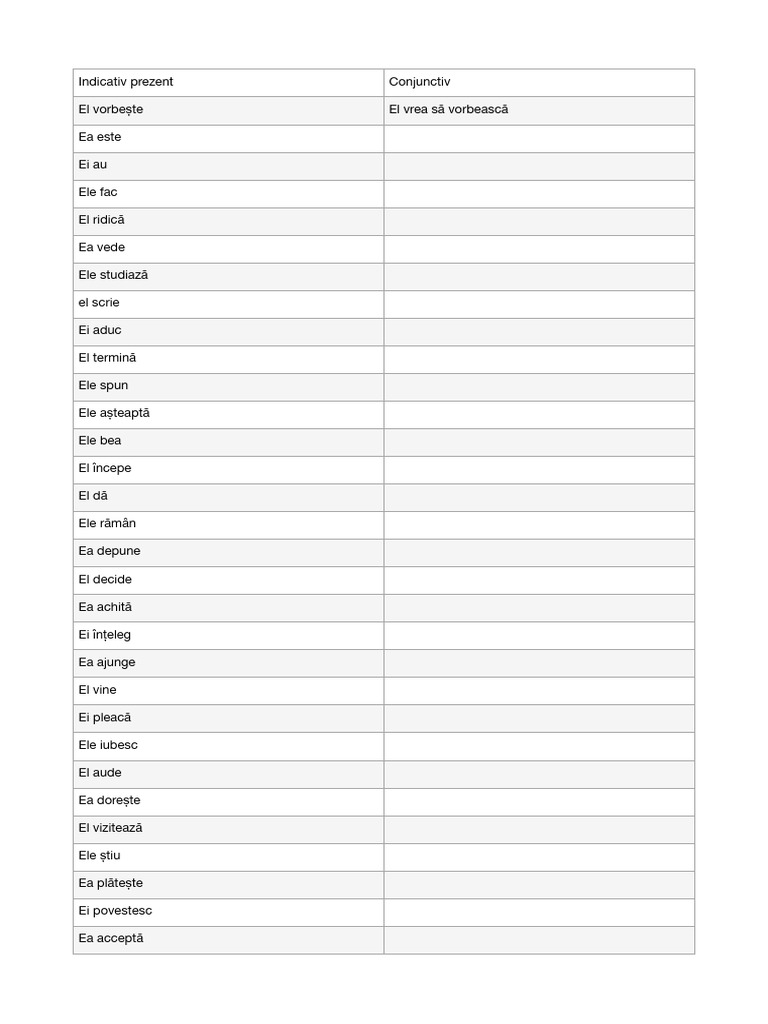 | Indicativ prezent | Conjunctiv |
|---|---|
| El vorbește | El vrea să vorbească |
| Ea este | |
| Ei au | |
| Ele fac | |
| El ridică | |
| Ea vede | |
| Ele studiază | |
| el scrie | |
| Ei aduc | |
| El termină | |
| Ele spun | |
| Ele așteaptă | |
| Ele bea | |
| El începe | |
| El dă | |
| Ele rămân | |
| Ea depune | |
| El decide | |
| Ea achită | |
| Ei înțeleg | |
| Ea ajunge | |
| El vine | |
| Ei pleacă | |
| Ele iubesc | |
| El aude | |
| Ea dorește | |
| El vizitează | |
| Ele știu | |
| Ea plătește | |
| Ei povestesc | |
| Ea acceptă | |